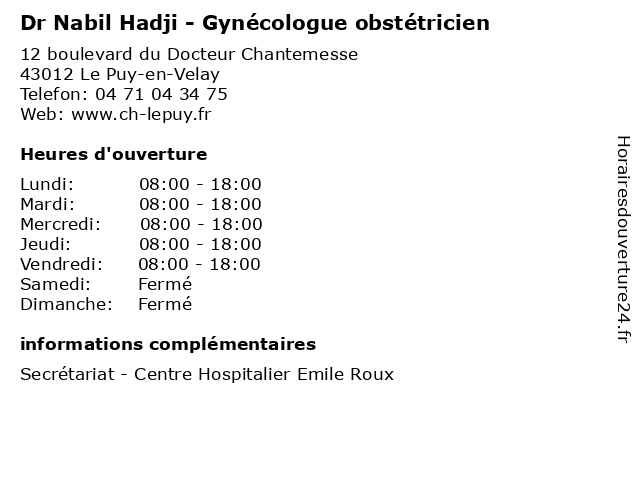 Dr Nabil Hadji - Gynécologue obstétricien

12 boulevard du Docteur Chantemesse
43012 Le Puy-en-Velay
Telefon: 04 71 04 34 75
Web: www.ch-lepuy.fr

Heures d'ouverture

Lundi: 08:00 - 18:00
Mardi: 08:00 - 18:00
Mercredi: 08:00 - 18:00
Jeudi: 08:00 - 18:00
Vendredi: 08:00 - 18:00
Samedi: Fermé
Dimanche: Fermé

informations complémentaires

Secrétariat - Centre Hospitalier Emile Roux

Horairesdouverture24.fr